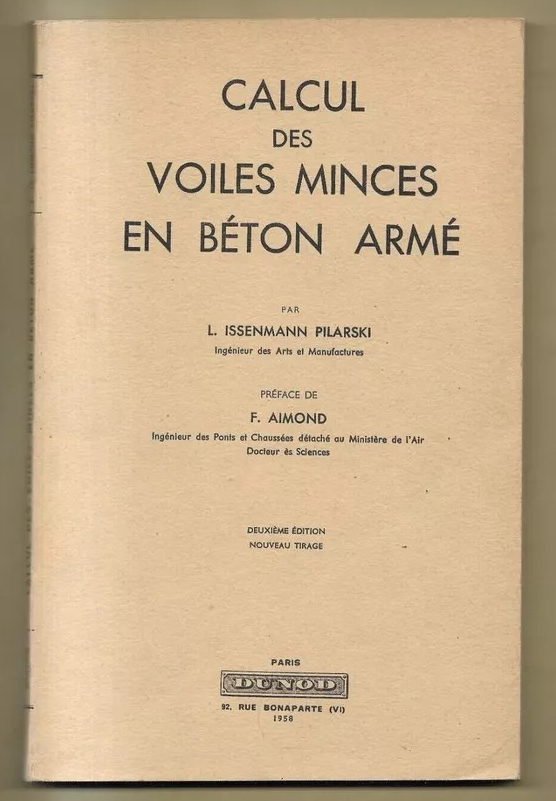 CALCUL
DES
VOILES MINCES
EN BÉTON ARMÉ

PAR
L. ISSENMANN PILARSKI
Ingénieur des Arts et Manufactures

PRÉFACE DE
F. AIMOND
Ingénieur des Ponts et Chaussées détaché au Ministère de l'Air
Docteur ès Sciences

DEUXIÈME ÉDITION
NOUVEAU TIRAGE

PARIS
DUNOD
92, RUE BONAPARTE (VI)
1958